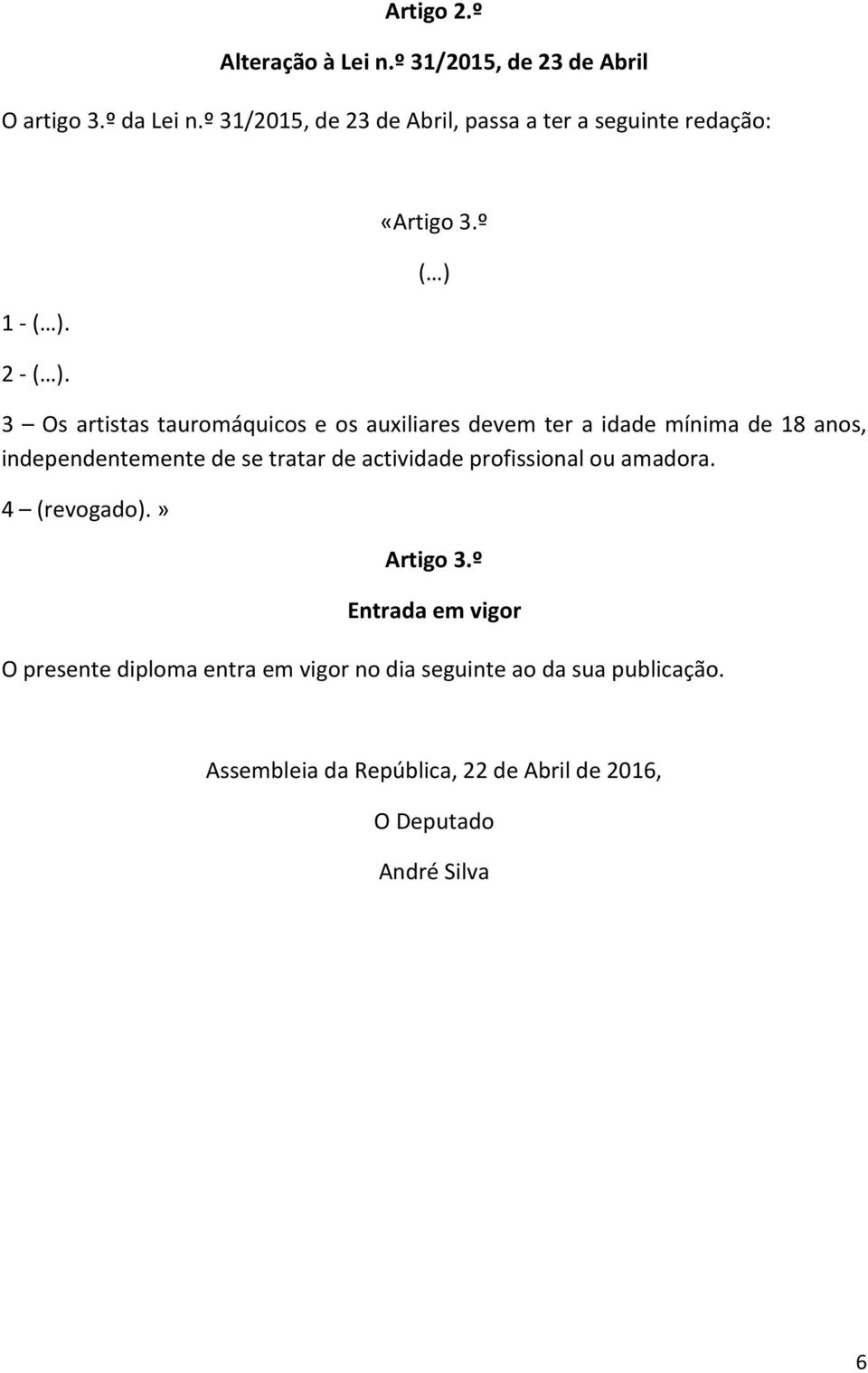 Artigo 2.º

Alteração à Lei n.º 31/2015, de 23 de Abril

O artigo 3.º da Lei n.º 31/2015, de 23 de Abril, passa a ter a seguinte redação:

«Artigo 3.º

(…)

1 - (…).

2 - (…).

3 – Os artistas tauromáquicos e os auxiliares devem ter a idade mínima de 18 anos, independentemente de se tratar de actividade profissional ou amadora.

4 – (revogado).»

Artigo 3.º

Entrada em vigor

O presente diploma entra em vigor no dia seguinte ao da sua publicação.

Assembleia da República, 22 de Abril de 2016,

O Deputado

André Silva

6